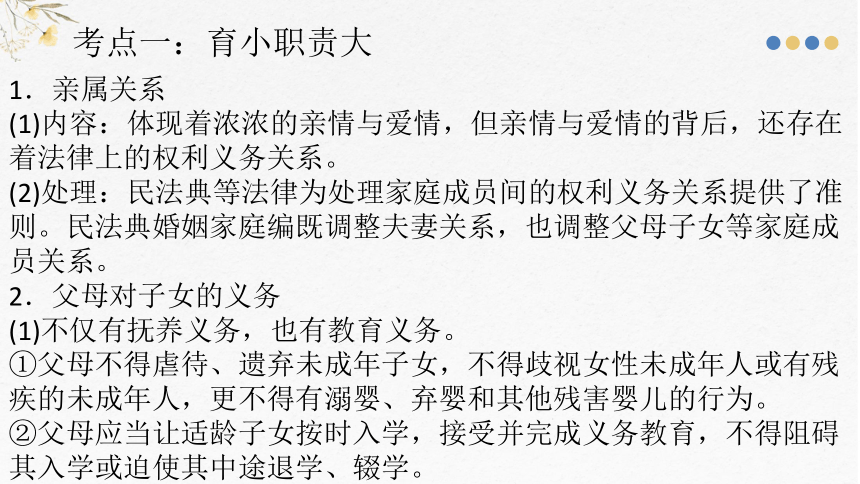 考点一：育小职责大

1．亲属关系

(1)内容：体现着浓浓的亲情与爱情，但亲情与爱情的背后，还存在着法律上的权利义务关系。

(2)处理：民法典等法律为处理家庭成员间的权利义务关系提供了准则。民法典婚姻家庭编既调整夫妻关系，也调整父母子女等家庭成员关系。

2．父母对子女的义务

(1)不仅有抚养义务，也有教育义务。

①父母不得虐待、遗弃未成年子女，不得歧视女性未成年人或有残疾的未成年人，更不得有溺婴、弃婴和其他残害婴儿的行为。

②父母应当让适龄子女按时入学，接受并完成义务教育，不得阻碍其入学或迫使其中途退学、辍学。